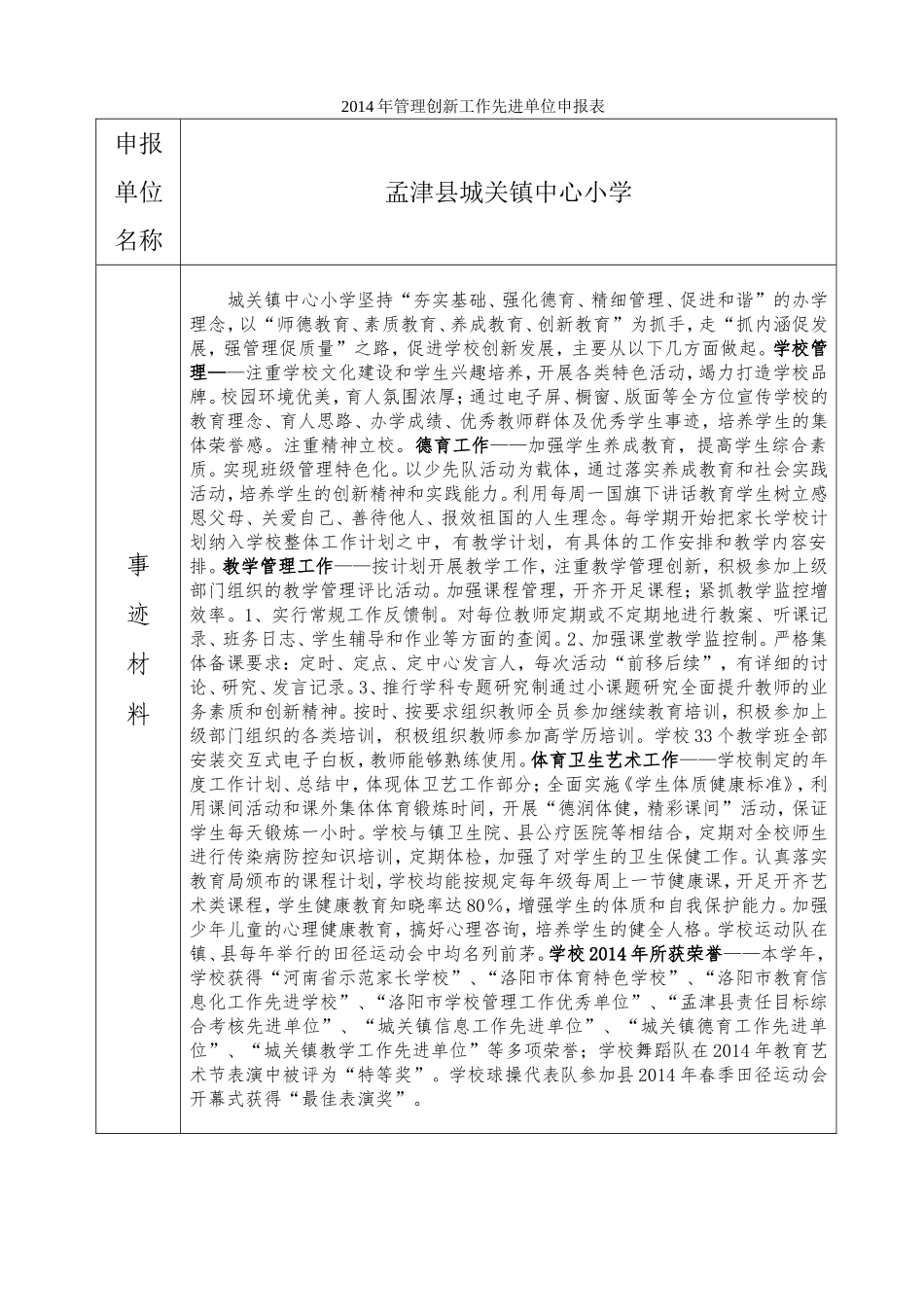 2014年管理创新工作先进单位申报表

| 申报单位名称 | 孟津县城关镇中心小学 |
|---|---|
| 事迹材料 | 城关镇中心小学坚持“夯实基础、强化德育、精细管理、促进和谐”的办学理念，以“师德教育、素质教育、养成教育、创新教育”为抓手，走“抓内涵促发展，强管理促质量”之路，促进学校创新发展，主要从以下几方面做起。学校管理——注重学校文化建设和学生兴趣培养，开展各类特色活动，竭力打造学校品牌。校园环境优美，育人氛围浓厚；通过电子屏、橱窗、版面等全方位宣传学校的教育理念、育人思路、办学成绩、优秀教师群体及优秀学生事迹，培养学生的集体荣誉感。注重精神立校。德育工作——加强学生养成教育，提高学生综合素质。实现班级管理特色化。以少先队活动为载体，通过落实养成教育和社会实践活动，培养学生的创新精神和实践能力。利用每周一国旗下讲话教育学生树立感恩父母、关爱自己、善待他人、报效祖国的人生理念。每学期开始把家长学校计划纳入学校整体工作计划之中，有教学计划，有具体的工作安排和教学内容安排。教学管理工作——按计划开展教学工作，注重教学管理创新，积极参加上级部门组织的教学管理评比活动。加强课程管理，开齐开足课程；紧抓教学监控增效率。1、实行常规工作反馈制。对每位教师定期或不定期地进行教案、听课记录、班务日志、学生辅导和作业等方面的查阅。2、加强课堂教学监控制。严格集体备课要求：定时、定点、定中心发言人，每次活动“前移后续”，有详细的讨论、研究、发言记录。3、推行学科专题研究制通过小课题研究全面提升教师的业务素质和创新精神。按时、按要求组织教师全员参加继续教育培训，积极参加上级部门组织的各类培训，积极组织教师参加高学历培训。学校33个教学班全部安装交互式电子白板，教师能够熟练使用。体育卫生艺术工作——学校制定的年度工作计划、总结中，体现体卫艺工作部分；全面实施《学生体质健康标准》，利用课间活动和课外集体体育锻炼时间，开展“德润体健，精彩课间”活动，保证学生每天锻炼一小时。学校与镇卫生院、县公疗医院等相结合，定期对全校师生进行传染病防控知识培训，定期体检，加强了对学生的卫生保健工作。认真落实教育局颁布的课程计划，学校均能按规定每年级每周上一节健康课，开足开齐艺术类课程，学生健康教育知晓率达80%，增强学生的体质和自我保护能力。加强少年儿童的心理健康教育，搞好心理咨询，培养学生的健全人格。学校运动队在镇、县每年举行的田径运动会中均名列前茅。学校2014年所获荣誉——本学年，学校获得“河南省示范家长学校”、“洛阳市体育特色学校”、“洛阳市教育信息化工作先进学校”、“洛阳市学校管理工作优秀单位”、“孟津县责任目标综合考核先进单位”、“城关镇信息工作先进单位”、“城关镇德育工作先进单位”、“城关镇教学工作先进单位”等多项荣誉；学校舞蹈队在2014年教育艺术节表演中被评为“特等奖”。学校球操代表队参加县2014年春季田径运动会开幕式获得“最佳表演奖”。 |